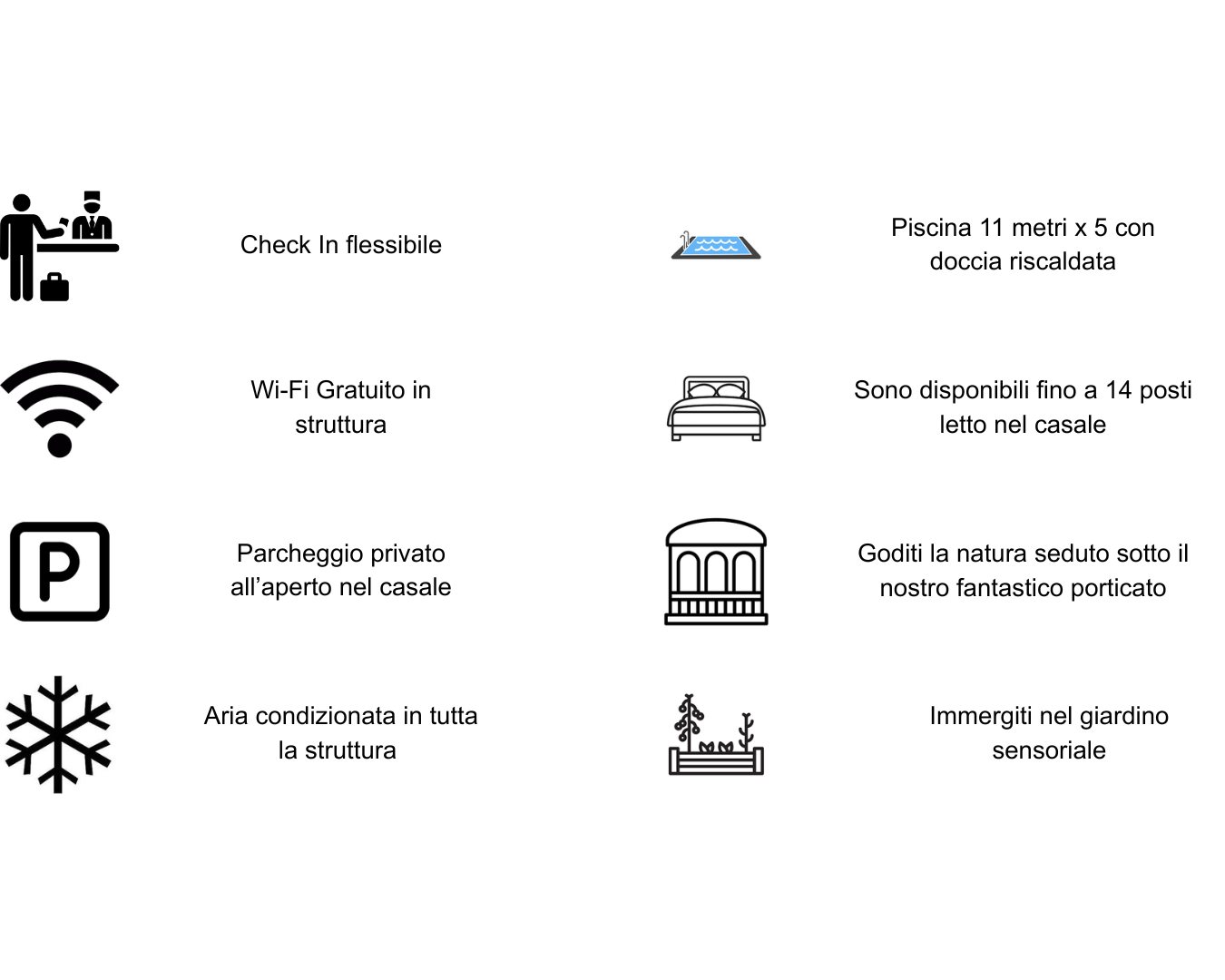 Check In flessibile

Wi-Fi Gratuito in struttura

P

Parcheggio privato all’aperto nel casale

Aria condizionata in tutta la struttura

Piscina 11 metri x 5 con doccia riscaldata

Sono disponibili fino a 14 posti letto nel casale

Goditi la natura seduto sotto il nostro fantastico porticato

Immergiti nel giardino sensoriale